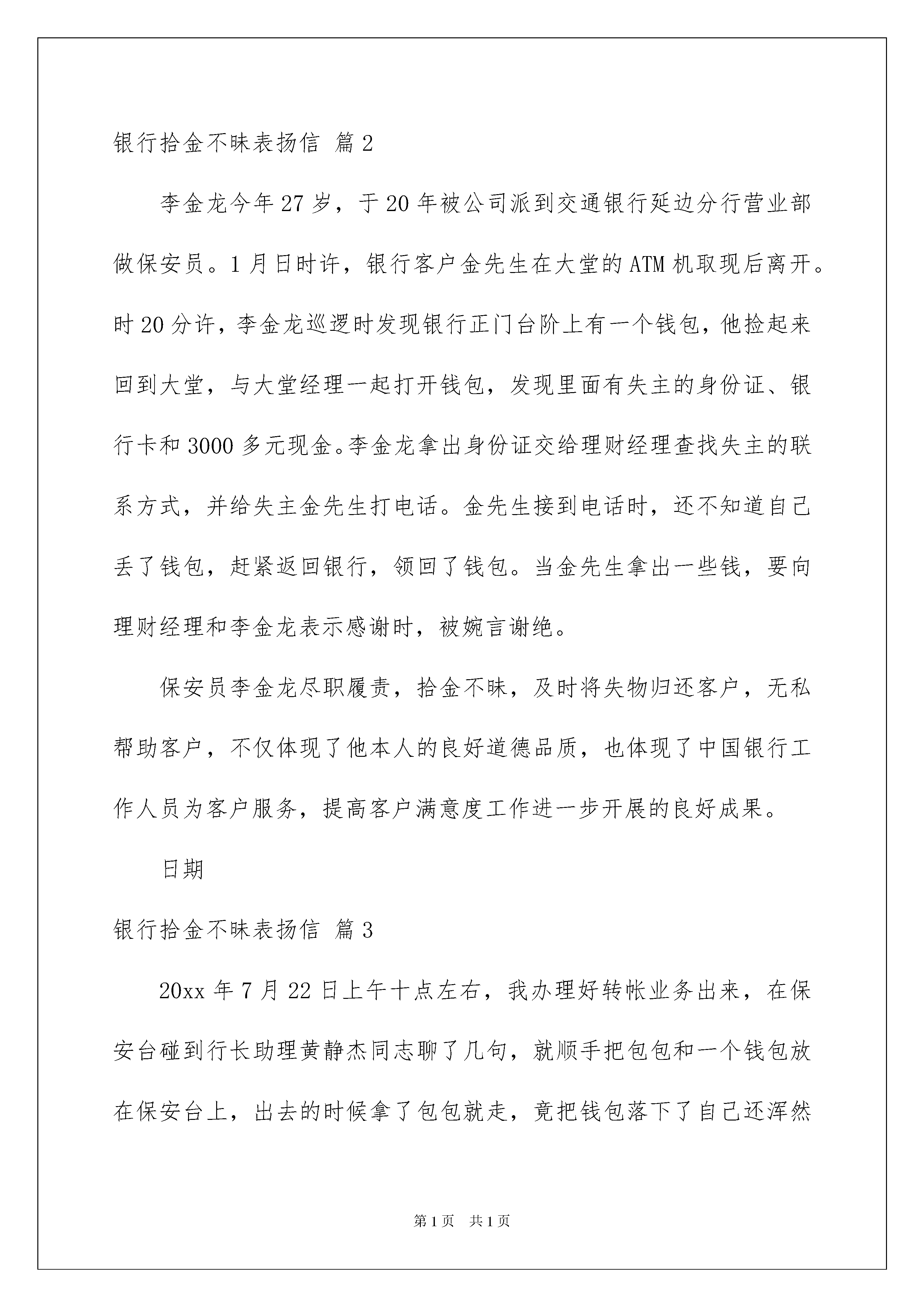 银行拾金不昧表扬信 篇2

李金龙今年27岁，于20年被公司派到交通银行延边分行营业部做保安员。1月日时许，银行客户金先生在大堂的ATM机取现后离开。时20分许，李金龙巡逻时发现银行正门台阶上有一个钱包，他捡起来回到大堂，与大堂经理一起打开钱包，发现里面有失主的身份证、银行卡和3000多元现金。李金龙拿出身份证交给理财经理查找失主的联系方式，并给失主金先生打电话。金先生接到电话时，还不知道自己丢了钱包，赶紧返回银行，领回了钱包。当金先生拿出一些钱，要向理财经理和李金龙表示感谢时，被婉言谢绝。

保安员李金龙尽职履责，拾金不昧，及时将失物归还客户，无私帮助客户，不仅体现了他本人的良好道德品质，也体现了中国银行工作人员为客户服务，提高客户满意度工作进一步开展的良好成果。

日期

银行拾金不昧表扬信 篇3

20xx年7月22日上午十点左右，我办理好转帐业务出来，在保安台碰到行长助理黄静杰同志聊了几句，就顺手把包包和一个钱包放在保安台上，出去的时候拿了包包就走，竟把钱包落下了自己还浑然

第1页 共1页